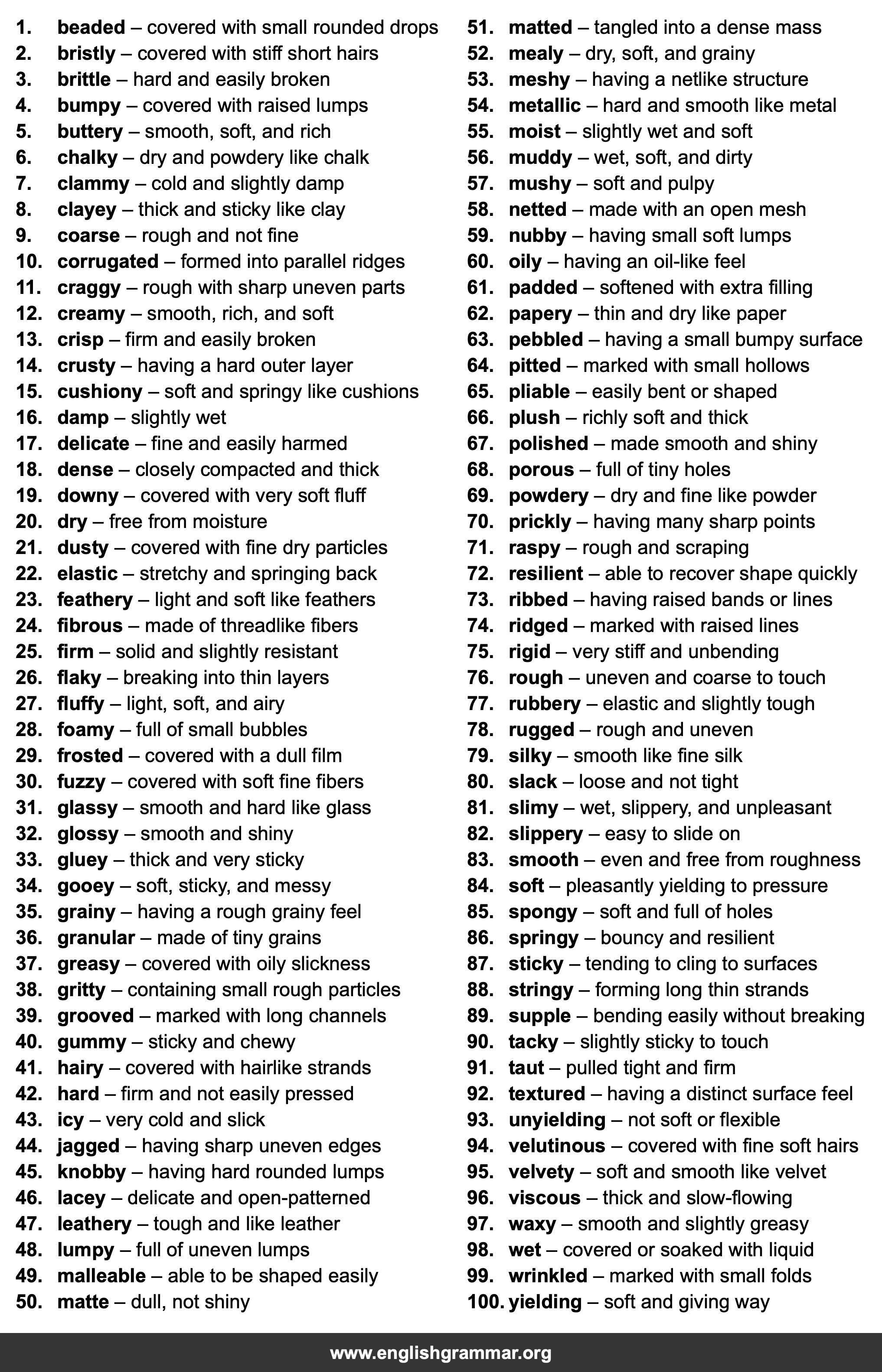 1. beaded – covered with small rounded drops
2. bristly – covered with stiff short hairs
3. brittle – hard and easily broken
4. bumpy – covered with raised lumps
5. buttery – smooth, soft, and rich
6. chalky – dry and powdery like chalk
7. clammy – cold and slightly damp
8. clayey – thick and sticky like clay
9. coarse – rough and not fine
10. corrugated – formed into parallel ridges
11. craggy – rough with sharp uneven parts
12. creamy – smooth, rich, and soft
13. crisp – firm and easily broken
14. crusty – having a hard outer layer
15. cushiony – soft and springy like cushions
16. damp – slightly wet
17. delicate – fine and easily harmed
18. dense – closely compacted and thick
19. downy – covered with very soft fluff
20. dry – free from moisture
21. dusty – covered with fine dry particles
22. elastic – stretchy and springing back
23. feathery – light and soft like feathers
24. fibrous – made of threadlike fibers
25. firm – solid and slightly resistant
26. flaky – breaking into thin layers
27. fluffy – light, soft, and airy
28. foamy – full of small bubbles
29. frosted – covered with a dull film
30. fuzzy – covered with soft fine fibers
31. glassy – smooth and hard like glass
32. glossy – smooth and shiny
33. gluey – thick and very sticky
34. gooey – soft, sticky, and messy
35. grainy – having a rough grainy feel
36. granular – made of tiny grains
37. greasy – covered with oily slickness
38. gritty – containing small rough particles
39. grooved – marked with long channels
40. gummy – sticky and chewy
41. hairy – covered with hairlike strands
42. hard – firm and not easily pressed
43. icy – very cold and slick
44. jagged – having sharp uneven edges
45. knobby – having hard rounded lumps
46. lacey – delicate and open-patterned
47. leathery – tough and like leather
48. lumpy – full of uneven lumps
49. malleable – able to be shaped easily
50. matte – dull, not shiny

51. matted – tangled into a dense mass
52. mealy – dry, soft, and grainy
53. meshy – having a netlike structure
54. metallic – hard and smooth like metal
55. moist – slightly wet and soft
56. muddy – wet, soft, and dirty
57. mushy – soft and pulpy
58. netted – made with an open mesh
59. nubby – having small soft lumps
60. oily – having an oil-like feel
61. padded – softened with extra filling
62. papery – thin and dry like paper
63. pebbled – having a small bumpy surface
64. pitted – marked with small hollows
65. pliable – easily bent or shaped
66. plush – richly soft and thick
67. polished – made smooth and shiny
68. porous – full of tiny holes
69. powdery – dry and fine like powder
70. prickly – having many sharp points
71. raspy – rough and scraping
72. resilient – able to recover shape quickly
73. ribbed – having raised bands or lines
74. ridged – marked with raised lines
75. rigid – very stiff and unbending
76. rough – uneven and coarse to touch
77. rubbery – elastic and slightly tough
78. rugged – rough and uneven
79. silky – smooth like fine silk
80. slack – loose and not tight
81. slimy – wet, slippery, and unpleasant
82. slippery – easy to slide on
83. smooth – even and free from roughness
84. soft – pleasantly yielding to pressure
85. spongy – soft and full of holes
86. springy – bouncy and resilient
87. sticky – tending to cling to surfaces
88. stringy – forming long thin strands
89. supple – bending easily without breaking
90. tacky – slightly sticky to touch
91. taut – pulled tight and firm
92. textured – having a distinct surface feel
93. unyielding – not soft or flexible
94. velutinous – covered with fine soft hairs
95. velvety – soft and smooth like velvet
96. viscous – thick and slow-flowing
97. waxy – smooth and slightly greasy
98. wet – covered or soaked with liquid
99. wrinkled – marked with small folds
100. yielding – soft and giving way

www.englishgrammar.org